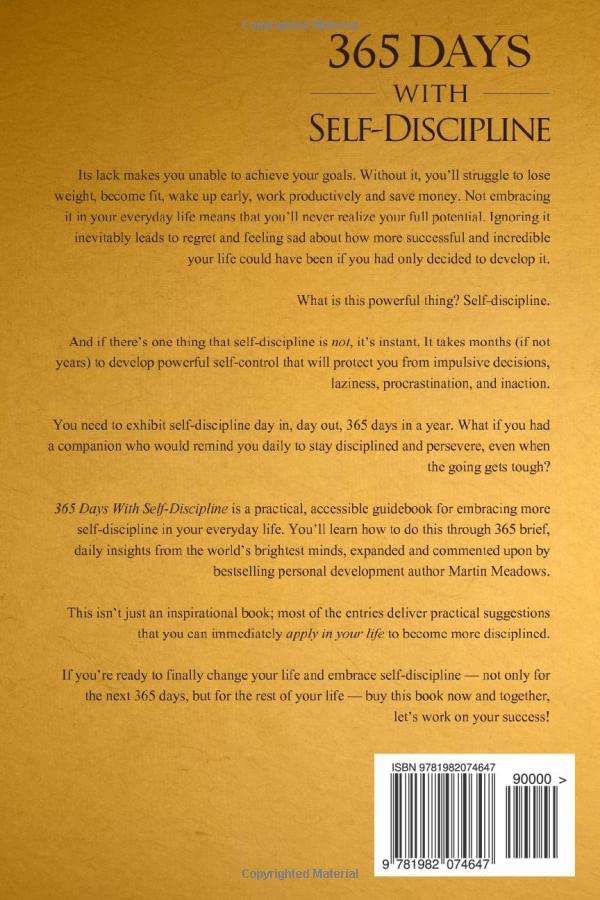 365 DAYS
WITH
SELF-DISCIPLINE

Its lack makes you unable to achieve your goals. Without it, you'll struggle to lose weight, become fit, wake up early, work productively and save money. Not embracing it in your everyday life means that you'll never realize your full potential. Ignoring it inevitably leads to regret and feeling sad about how more successful and incredible your life could have been if you had only decided to develop it.

What is this powerful thing? Self-discipline.

And if there's one thing that self-discipline is not, it's instant. It takes months (if not years) to develop powerful self-control that will protect you from impulsive decisions, laziness, procrastination, and inaction.

You need to exhibit self-discipline day in, day out, 365 days in a year. What if you had a companion who would remind you daily to stay disciplined and persevere, even when the going gets tough?

365 Days With Self-Discipline is a practical, accessible guidebook for embracing more self-discipline in your everyday life. You'll learn how to do this through 365 brief, daily insights from the world's brightest minds, expanded and commented upon by bestselling personal development author Martin Meadows.

This isn't just an inspirational book; most of the entries deliver practical suggestions that you can immediately apply in your life to become more disciplined.

If you're ready to finally change your life and embrace self-discipline — not only for the next 365 days, but for the rest of your life — buy this book now and together, let's work on your success!

ISBN 9781982074647
90000 >
9 781982 074647

Copyrighted Material